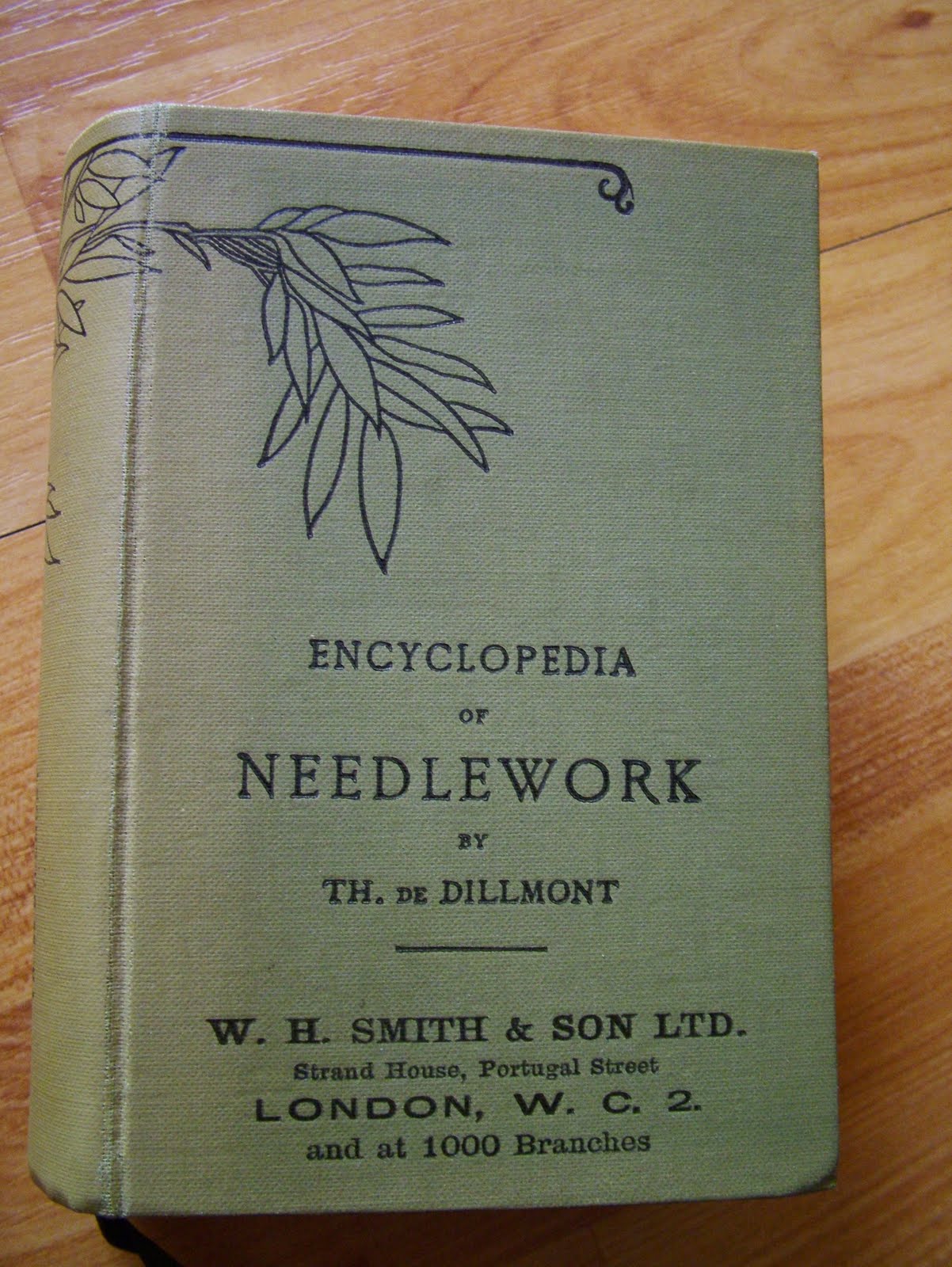 ENCYCLOPEDIA

OF

NEEDLEWORK

BY

TH. DE DILLMONT

W. H. SMITH & SON LTD.
Strand House, Portugal Street
LONDON, W. C. 2.
and at 1000 Branches